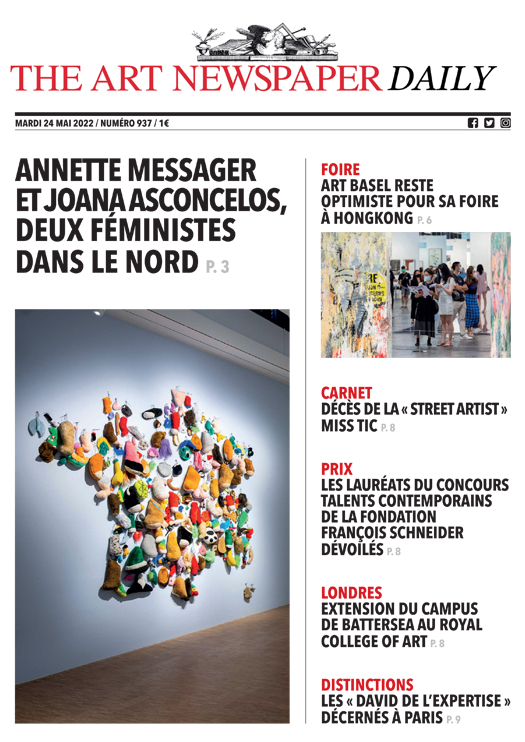 THE ART NEWSPAPER DAILY

MARDI 24 MAI 2022 / NUMÉRO 937 / 1€

ANNETTE MESSAGER ET JOANA ASCONCELOS, DEUX FÉMINISTES DANS LE NORD P. 3

FOIRE
ART BASEL RESTE OPTIMISTE POUR SA FOIRE À HONGKONG P. 6

CARNET
DÉCÈS DE LA « STREET ARTIST » MISS TIC P. 8

PRIX
LES LAURÉATS DU CONCOURS TALENTS CONTEMPORAINS DE LA FONDATION FRANÇOIS SCHNEIDER DÉVOILÉS P. 8

LONDRES
EXTENSION DU CAMPUS DE BATTERSEA AU ROYAL COLLEGE OF ART P. 8

DISTINCTIONS
LES « DAVID DE L'EXPERTISE » DÉCERNÉS À PARIS P. 9